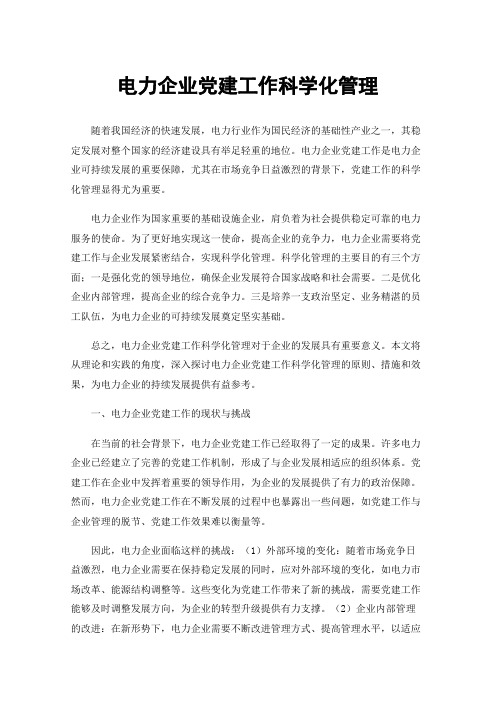 电力企业党建工作科学化管理

随着我国经济的快速发展，电力行业作为国民经济的基础性产业之一，其稳定发展对整个国家的经济建设具有举足轻重的地位。电力企业党建工作是电力企业可持续发展的重要保障，尤其在市场竞争日益激烈的背景下，党建工作的科学化管理显得尤为重要。

电力企业作为国家重要的基础设施企业，肩负着为社会提供稳定可靠的电力服务的使命。为了更好地实现这一使命，提高企业的竞争力，电力企业需要将党建工作与企业发展紧密结合，实现科学化管理。科学化管理的主要目的有三个方面：一是强化党的领导地位，确保企业发展符合国家战略和社会需要。二是优化企业内部管理，提高企业的综合竞争力。三是培养一支政治坚定、业务精湛的员工队伍，为电力企业的可持续发展奠定坚实基础。

总之，电力企业党建工作科学化管理对于企业的发展具有重要意义。本文将从理论和实践的角度，深入探讨电力企业党建工作科学化管理的原则、措施和效果，为电力企业的持续发展提供有益参考。

一、电力企业党建工作的现状与挑战

在当前的社会背景下，电力企业党建工作已经取得了一定的成果。许多电力企业已经建立了完善的党建工作机制，形成了与企业发展相适应的组织体系。党建工作在企业中发挥着重要的领导作用，为企业的发展提供了有力的政治保障。然而，电力企业党建工作在不断发展的过程中也暴露出一些问题，如党建工作与企业管理的脱节、党建工作效果难以衡量等。

因此，电力企业面临这样的挑战：（1）外部环境的变化：随着市场竞争日益激烈，电力企业需要在保持稳定发展的同时，应对外部环境的变化，如电力市场改革、能源结构调整等。这些变化为党建工作带来了新的挑战，需要党建工作能够及时调整发展方向，为企业的转型升级提供有力支撑。（2）企业内部管理的改进：在新形势下，电力企业需要不断改进管理方式、提高管理水平，以适应